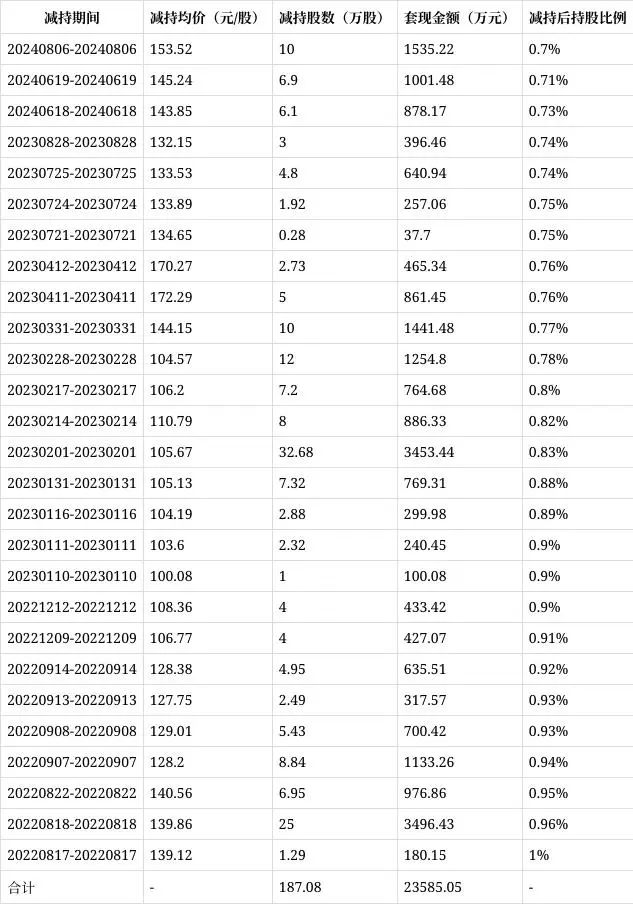 | 减持期间 | 减持均价（元/股） | 减持股数（万股） | 套现金额（万元） | 减持后持股比例 |
|---|---|---|---|---|
| 20240806-20240806 | 153.52 | 10 | 1535.22 | 0.7% |
| 20240619-20240619 | 145.24 | 6.9 | 1001.48 | 0.71% |
| 20240618-20240618 | 143.85 | 6.1 | 878.17 | 0.73% |
| 20230828-20230828 | 132.15 | 3 | 396.46 | 0.74% |
| 20230725-20230725 | 133.53 | 4.8 | 640.94 | 0.74% |
| 20230724-20230724 | 133.89 | 1.92 | 257.06 | 0.75% |
| 20230721-20230721 | 134.65 | 0.28 | 37.7 | 0.75% |
| 20230412-20230412 | 170.27 | 2.73 | 465.34 | 0.76% |
| 20230411-20230411 | 172.29 | 5 | 861.45 | 0.76% |
| 20230331-20230331 | 144.15 | 10 | 1441.48 | 0.77% |
| 20230228-20230228 | 104.57 | 12 | 1254.8 | 0.78% |
| 20230217-20230217 | 106.2 | 7.2 | 764.68 | 0.8% |
| 20230214-20230214 | 110.79 | 8 | 886.33 | 0.82% |
| 20230201-20230201 | 105.67 | 32.68 | 3453.44 | 0.83% |
| 20230131-20230131 | 105.13 | 7.32 | 769.31 | 0.88% |
| 20230116-20230116 | 104.19 | 2.88 | 299.98 | 0.89% |
| 20230111-20230111 | 103.6 | 2.32 | 240.45 | 0.9% |
| 20230110-20230110 | 100.08 | 1 | 100.08 | 0.9% |
| 20221212-20221212 | 108.36 | 4 | 433.42 | 0.9% |
| 20221209-20221209 | 106.77 | 4 | 427.07 | 0.91% |
| 20220914-20220914 | 128.38 | 4.95 | 635.51 | 0.92% |
| 20220913-20220913 | 127.75 | 2.49 | 317.57 | 0.93% |
| 20220908-20220908 | 129.01 | 5.43 | 700.42 | 0.93% |
| 20220907-20220907 | 128.2 | 8.84 | 1133.26 | 0.94% |
| 20220822-20220822 | 140.56 | 6.95 | 976.86 | 0.95% |
| 20220818-20220818 | 139.86 | 25 | 3496.43 | 0.96% |
| 20220817-20220817 | 139.12 | 1.29 | 180.15 | 1% |
| 合计 | - | 187.08 | 23585.05 | - |